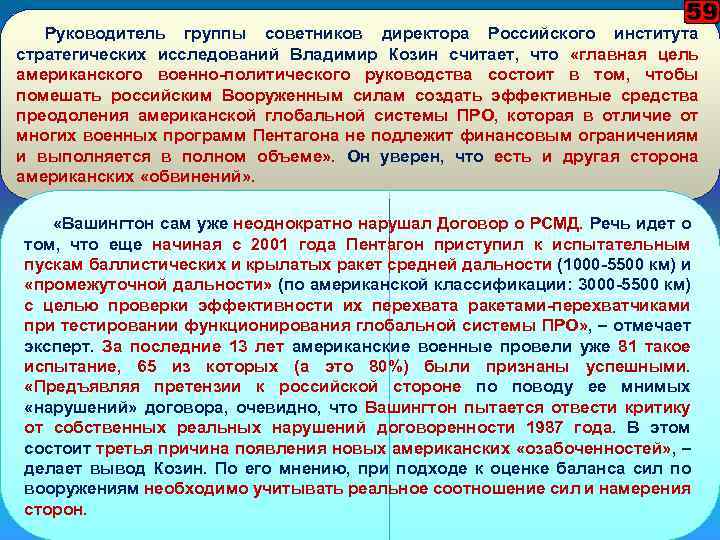 59

Руководитель группы советников директора Российского института стратегических исследований Владимир Козин считает, что «главная цель американского военно-политического руководства состоит в том, чтобы помешать российским Вооруженным силам создать эффективные средства преодоления американской глобальной системы ПРО, которая в отличие от многих военных программ Пентагона не подлежит финансовым ограничениям и выполняется в полном объеме». Он уверен, что есть и другая сторона американских «обвинений».

«Вашингтон сам уже неоднократно нарушал Договор о РСМД. Речь идет о том, что еще начиная с 2001 года Пентагон приступил к испытательным пускам баллистических и крылатых ракет средней дальности (1000-5500 км) и «промежуточной дальности» (по американской классификации: 3000-5500 км) с целью проверки эффективности их перехвата ракетами-перехватчиками при тестировании функционирования глобальной системы ПРО», – отмечает эксперт. За последние 13 лет американские военные провели уже 81 такое испытание, 65 из которых (а это 80%) были признаны успешными. «Предъявляя претензии к российской стороне по поводу ее мнимых «нарушений» договора, очевидно, что Вашингтон пытается отвести критику от собственных реальных нарушений договоренности 1987 года. В этом состоит третья причина появления новых американских «озабоченностей», – делает вывод Козин. По его мнению, при подходе к оценке баланса сил по вооружениям необходимо учитывать реальное соотношение сил и намерения сторон.